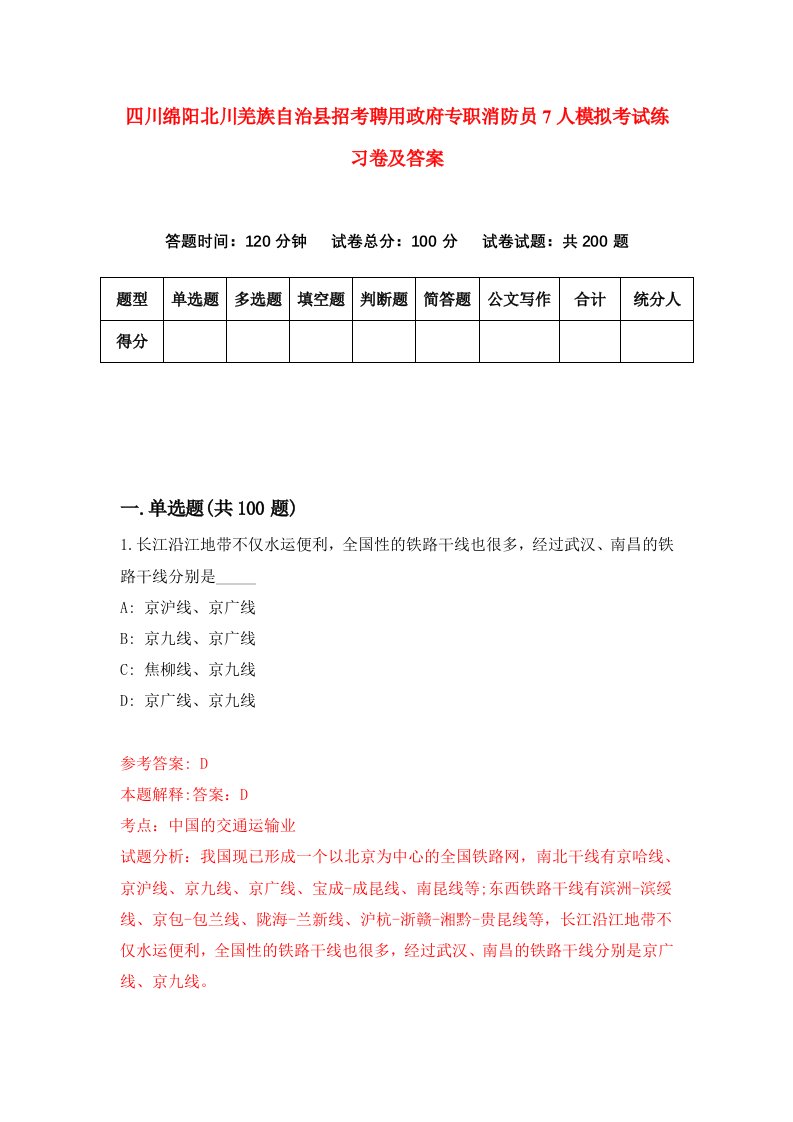 四川绵阳北川羌族自治县招考聘用政府专职消防员7人模拟考试练习卷及答案

答题时间：120分钟　试卷总分：100分　试卷试题：共200题

| 题型 | 单选题 | 多选题 | 填空题 | 判断题 | 简答题 | 公文写作 | 合计 | 统分人 |
|---|---|---|---|---|---|---|---|---|
| 得分 | | | | | | | | |

一.单选题(共100题)

1.长江沿江地带不仅水运便利，全国性的铁路干线也很多，经过武汉、南昌的铁路干线分别是_____

A: 京沪线、京广线

B: 京九线、京广线

C: 焦柳线、京九线

D: 京广线、京九线

参考答案: D

本题解释:答案：D

考点：中国的交通运输业

试题分析：我国现已形成一个以北京为中心的全国铁路网，南北干线有京哈线、京沪线、京九线、京广线、宝成-成昆线、南昆线等;东西铁路干线有滨洲-滨绥线、京包-包兰线、陇海-兰新线、沪杭-浙赣-湘黔-贵昆线等，长江沿江地带不仅水运便利，全国性的铁路干线也很多，经过武汉、南昌的铁路干线分别是京广线、京九线。